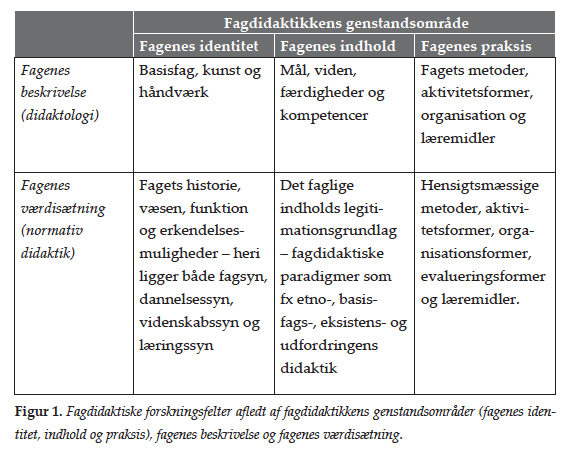 | | Fagdidaktikkens genstandsområde | | |
|---|---|---|---|
| | Fagenes identitet | Fagenes indhold | Fagenes praksis |
| Fagenes beskrivelse (didaktologi) | Basisfag, kunst og håndværk | Mål, viden, færdigheder og kompetencer | Fagets metoder, aktivitetsformer, organisation og læremidler |
| Fagenes værdisætning (normativ didaktik) | Fagets historie, væsen, funktion og erkendelsesmuligheder – heri ligger både fagsyn, dannelsessyn, videnskabssyn og læringssyn | Det faglige indholds legitimationsgrundlag – fagdidaktiske paradigmer som fx etno-, basisfags-, eksistens- og udfordringens didaktik | Hensigtsmæssige metoder, aktivitetsformer, organisationsformer, evalueringsformer og læremidler. |

Figur 1. Fagdidaktiske forskningsfelter afledt af fagdidaktikkens genstandsområder (fagenes identitet, indhold og praksis), fagenes beskrivelse og fagenes værdisætning.